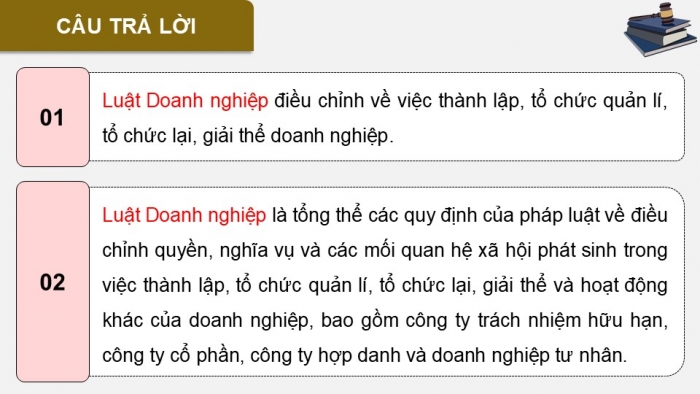 CÂU TRẢ LỜI

01

Luật Doanh nghiệp điều chỉnh về việc thành lập, tổ chức quản lí, tổ chức lại, giải thể doanh nghiệp.

02

Luật Doanh nghiệp là tổng thể các quy định của pháp luật về điều chỉnh quyền, nghĩa vụ và các mối quan hệ xã hội phát sinh trong việc thành lập, tổ chức quản lí, tổ chức lại, giải thể và hoạt động khác của doanh nghiệp, bao gồm công ty trách nhiệm hữu hạn, công ty cổ phần, công ty hợp danh và doanh nghiệp tư nhân.